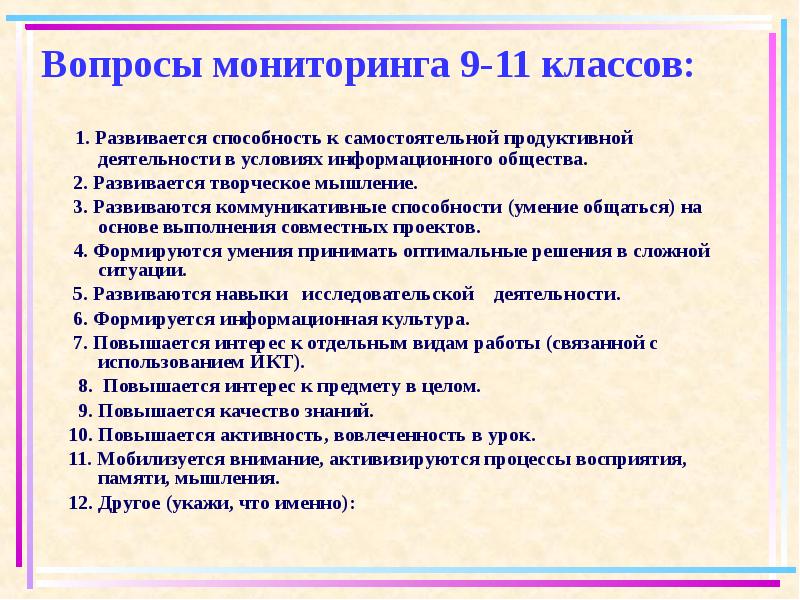 Вопросы мониторинга 9-11 классов:

1. Развивается способность к самостоятельной продуктивной деятельности в условиях информационного общества.
2. Развивается творческое мышление.
3. Развиваются коммуникативные способности (умение общаться) на основе выполнения совместных проектов.
4. Формируются умения принимать оптимальные решения в сложной ситуации.
5. Развиваются навыки исследовательской деятельности.
6. Формируется информационная культура.
7. Повышается интерес к отдельным видам работы (связанной с использованием ИКТ).
8. Повышается интерес к предмету в целом.
9. Повышается качество знаний.
10. Повышается активность, вовлеченность в урок.
11. Мобилизуется внимание, активизируются процессы восприятия, памяти, мышления.
12. Другое (укажи, что именно):